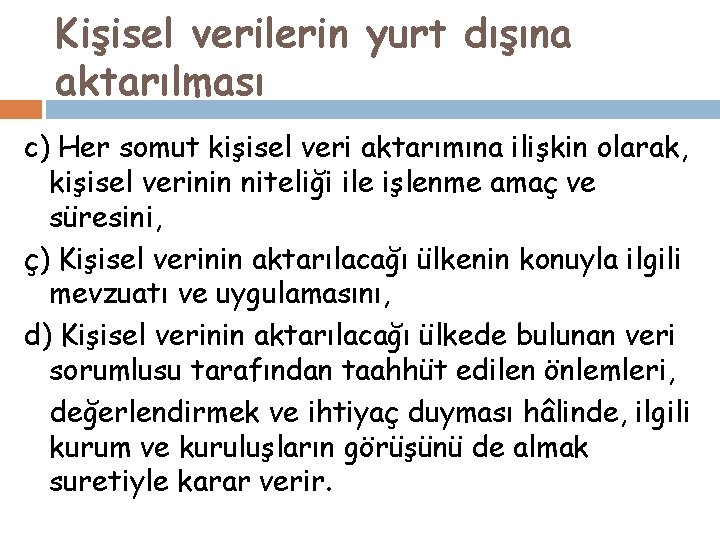 Kişisel verilerin yurt dışına aktarılması

c) Her somut kişisel veri aktarımına ilişkin olarak, kişisel verinin niteliği ile işlenme amaç ve süresini,

ç) Kişisel verinin aktarılacağı ülkenin konuyla ilgili mevzuatı ve uygulamasını,

d) Kişisel verinin aktarılacağı ülkede bulunan veri sorumlusu tarafından taahhüt edilen önlemleri,

değerlendirmek ve ihtiyaç duyması hâlinde, ilgili kurum ve kuruluşların görüşünü de almak suretiyle karar verir.